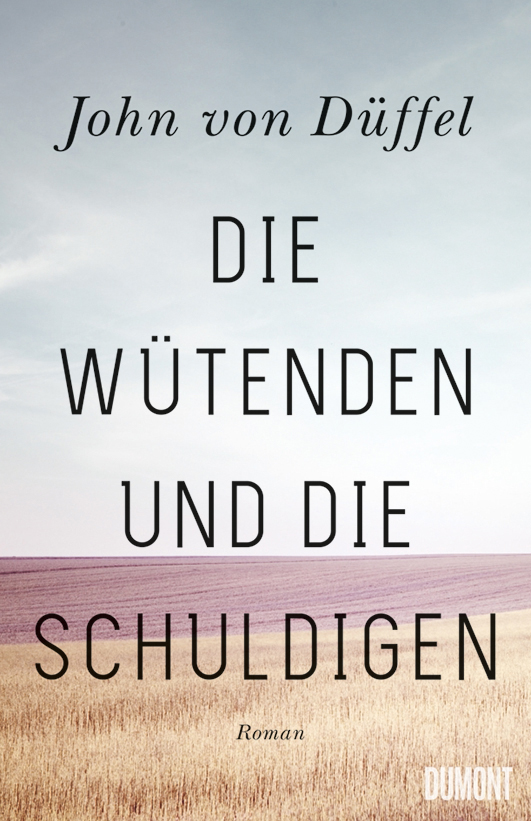 John von Düffel

DIE WÜTENDEN UND DIE SCHULDIGEN

Roman

DUMONT